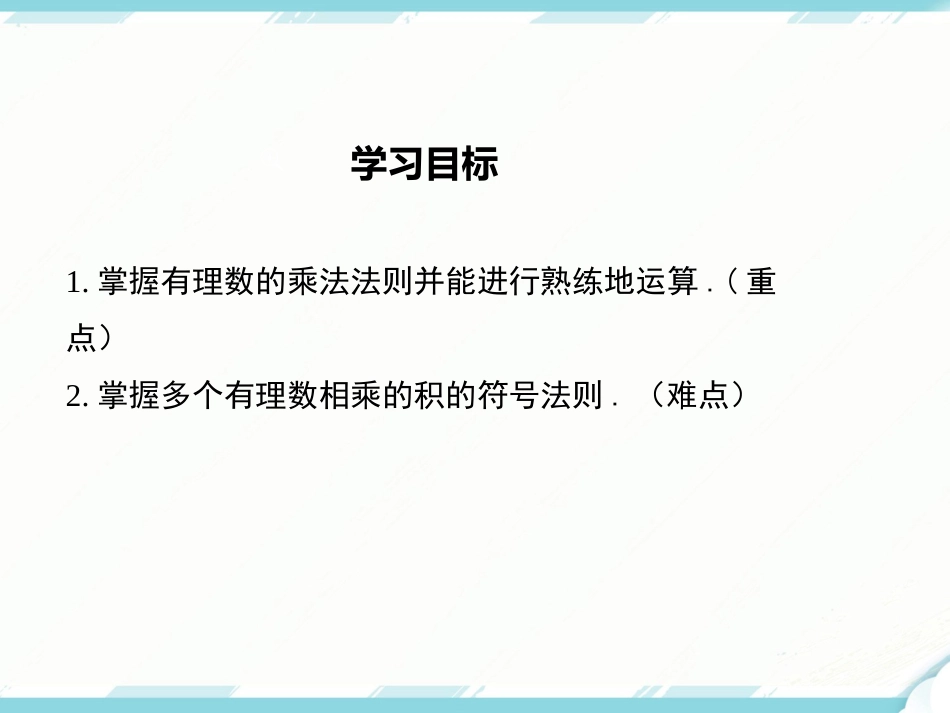 学习目标

1. 掌握有理数的乘法法则并能进行熟练地运算 .（重点）

2. 掌握多个有理数相乘的积的符号法则 . （难点）